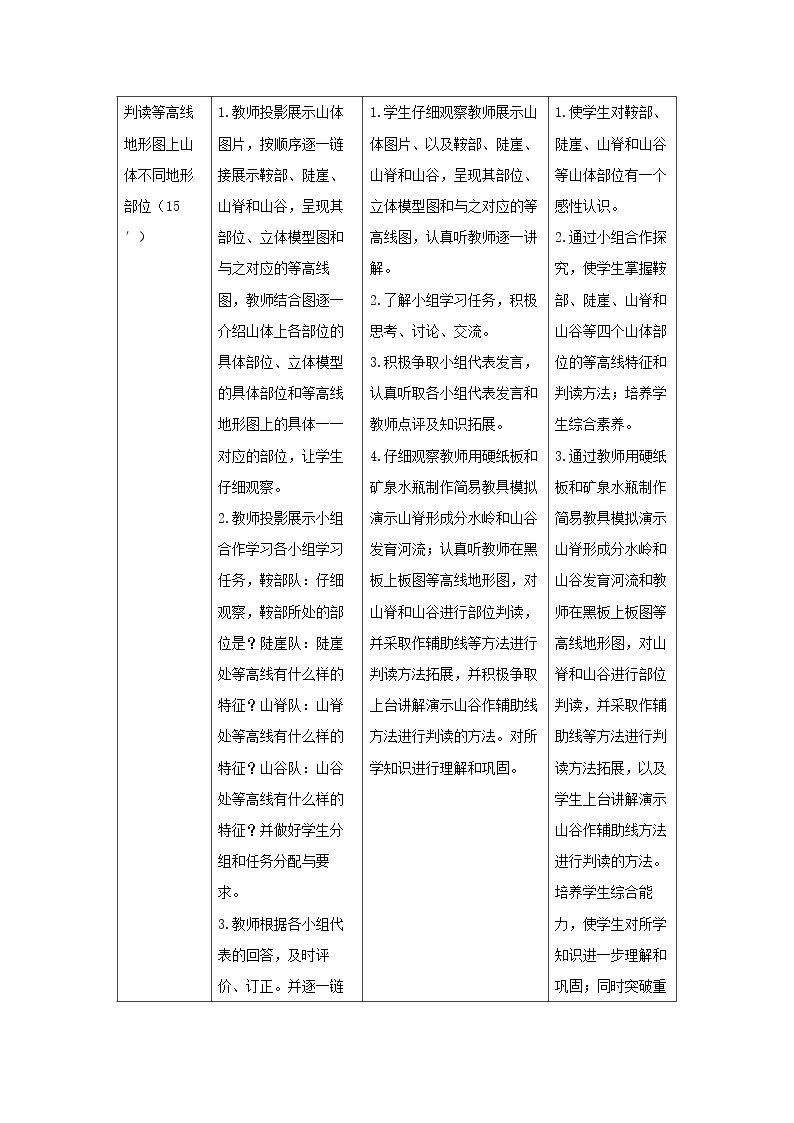 | 判读等高线地形图上山体不同地形部位（15′） | 1.教师投影展示山体图片，按顺序逐一链接展示鞍部、陡崖、山脊和山谷，呈现其部位、立体模型图和与之对应的等高线图，教师结合图逐一介绍山体上各部位的具体部位、立体模型的具体部位和等高线地形图上的具体一一对应的部位，让学生仔细观察。 2.教师投影展示小组合作学习各小组学习任务，鞍部队：仔细观察，鞍部所处的部位是？陡崖队：陡崖处等高线有什么样的特征？山脊队：山脊处等高线有什么样的特征？山谷队：山谷处等高线有什么样的特征？并做好学生分组和任务分配与要求。 3.教师根据各小组代表的回答，及时评价、订正。并逐一链 | 1.学生仔细观察教师展示山体图片、以及鞍部、陡崖、山脊和山谷，呈现其部位、立体模型图和与之对应的等高线图，认真听教师逐一讲解。 2.了解小组学习任务，积极思考、讨论、交流。 3.积极争取小组代表发言，认真听取各小组代表发言和教师点评及知识拓展。 4.仔细观察教师用硬纸板和矿泉水瓶制作简易教具模拟演示山脊形成分水岭和山谷发育河流；认真听教师在黑板上板图等高线地形图，对山脊和山谷进行部位判读，并采取作辅助线等方法进行判读方法拓展，并积极争取上台讲解演示山谷作辅助线方法进行判读的方法。对所学知识进行理解和巩固。 | 1.使学生对鞍部、陡崖、山脊和山谷等山体部位有一个感性认识。 2.通过小组合作探究，使学生掌握鞍部、陡崖、山脊和山谷等四个山体部位的等高线特征和判读方法；培养学生综合素养。 3.通过教师用硬纸板和矿泉水瓶制作简易教具模拟演示山脊形成分水岭和山谷发育河流和教师在黑板上板图等高线地形图，对山脊和山谷进行部位判读，并采取作辅助线等方法进行判读方法拓展，以及学生上台讲解演示山谷作辅助线方法进行判读的方法。培养学生综合能力，使学生对所学知识进一步理解和巩固；同时突破重 |
|---|---|---|---|